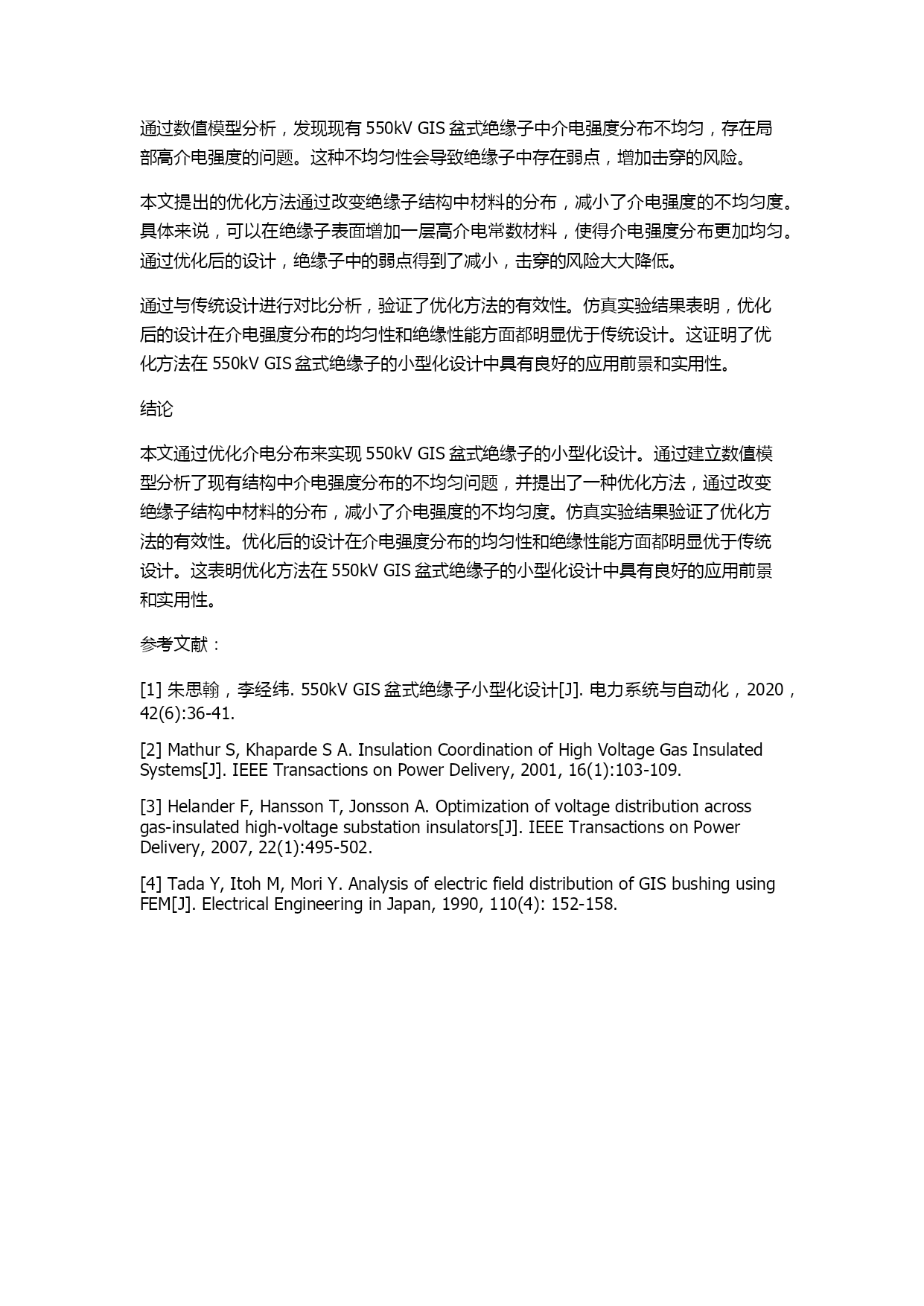 通过数值模型分析，发现现有 550kV GIS 盆式绝缘子中介电强度分布不均匀，存在局部高介电强度的问题。这种不均匀性会导致绝缘子中存在弱点，增加击穿的风险。

本文提出的优化方法通过改变绝缘子结构中材料的分布，减小了介电强度的不均匀度。具体来说，可以在绝缘子表面增加一层高介电常数材料，使得介电强度分布更加均匀。通过优化后的设计，绝缘子中的弱点得到了减小，击穿的风险大大降低。

通过与传统设计进行对比分析，验证了优化方法的有效性。仿真实验结果表明，优化后的设计在介电强度分布的均匀性和绝缘性能方面都明显优于传统设计。这证明了优化方法在 550kV GIS 盆式绝缘子的小型化设计中具有良好的应用前景和实用性。

结论

本文通过优化介电分布来实现 550kV GIS 盆式绝缘子的小型化设计。通过建立数值模型分析了现有结构中介电强度分布的不均匀问题，并提出了一种优化方法，通过改变绝缘子结构中材料的分布，减小了介电强度的不均匀度。仿真实验结果验证了优化方法的有效性。优化后的设计在介电强度分布的均匀性和绝缘性能方面都明显优于传统设计。这表明优化方法在 550kV GIS 盆式绝缘子的小型化设计中具有良好的应用前景和实用性。

参考文献：

[1] 朱思翰，李经纬. 550kV GIS 盆式绝缘子小型化设计[J]. 电力系统与自动化，2020，42(6):36-41.

[2] Mathur S, Khaparde S A. Insulation Coordination of High Voltage Gas Insulated Systems[J]. IEEE Transactions on Power Delivery, 2001, 16(1):103-109.

[3] Helander F, Hansson T, Jonsson A. Optimization of voltage distribution across gas-insulated high-voltage substation insulators[J]. IEEE Transactions on Power Delivery, 2007, 22(1):495-502.

[4] Tada Y, Itoh M, Mori Y. Analysis of electric field distribution of GIS bushing using FEM[J]. Electrical Engineering in Japan, 1990, 110(4): 152-158.